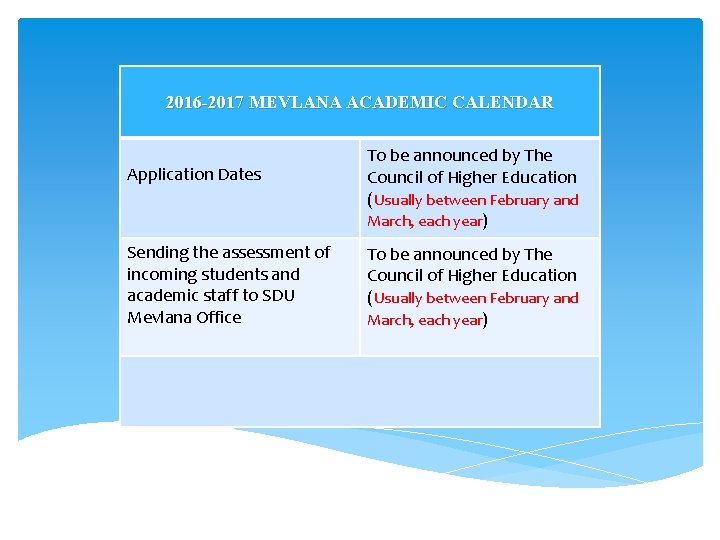 | 2016-2017 MEVLANA ACADEMIC CALENDAR | |
|---|---|
| Application Dates | To be announced by The Council of Higher Education (Usually between February and March, each year) |
| Sending the assessment of incoming students and academic staff to SDU Mevlana Office | To be announced by The Council of Higher Education (Usually between February and March, each year) |
| | |